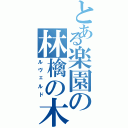 とある楽園の林檎の木
ルヴェルド